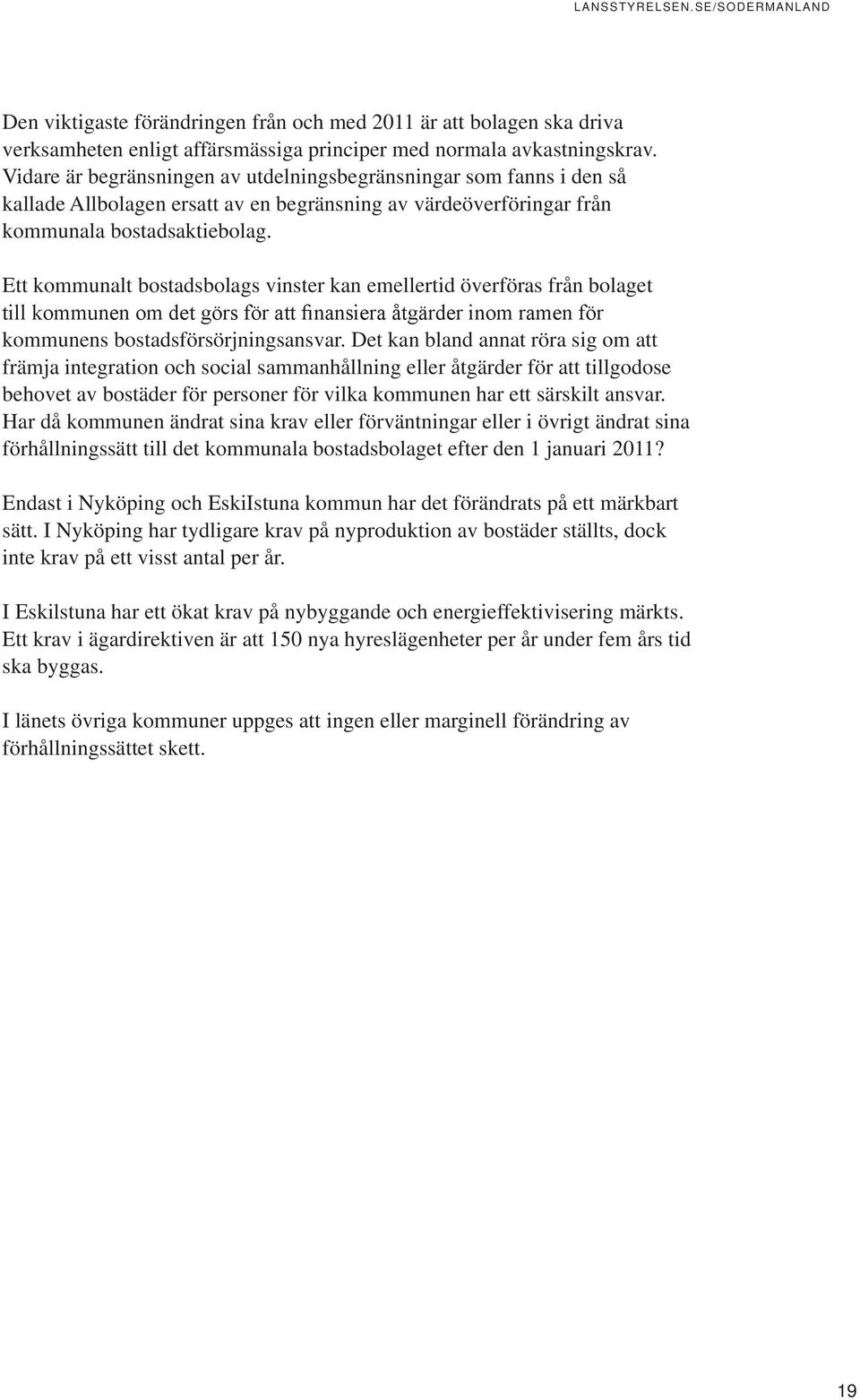 LANSSTYRELSEN.SE/SODERMANLAND

Den viktigaste förändringen från och med 2011 är att bolagen ska driva verksamheten enligt affärsmässiga principer med normala avkastningskrav. Vidare är begränsningen av utdelningsbegränsningar som fanns i den så kallade Allbolagen ersatt av en begränsning av värdeöverföringar från kommunala bostadsaktiebolag.

Ett kommunalt bostadsbolags vinster kan emellertid överföras från bolaget till kommunen om det görs för att finansiera åtgärder inom ramen för kommunens bostadsförsörjningsansvar. Det kan bland annat röra sig om att främja integration och social sammanhållning eller åtgärder för att tillgodose behovet av bostäder för personer för vilka kommunen har ett särskilt ansvar. Har då kommunen ändrat sina krav eller förväntningar eller i övrigt ändrat sina förhållningssätt till det kommunala bostadsbolaget efter den 1 januari 2011?

Endast i Nyköping och EskiIstuna kommun har det förändrats på ett märkbart sätt. I Nyköping har tydligare krav på nyproduktion av bostäder ställts, dock inte krav på ett visst antal per år.

I Eskilstuna har ett ökat krav på nybyggande och energieffektivisering märkts. Ett krav i ägardirektiven är att 150 nya hyreslägenheter per år under fem års tid ska byggas.

I länets övriga kommuner uppges att ingen eller marginell förändring av förhållningssättet skett.

19